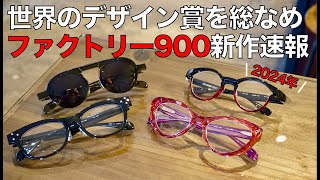 世界のデザイン賞を総なめ
ファクトリー900新作速報
2024年